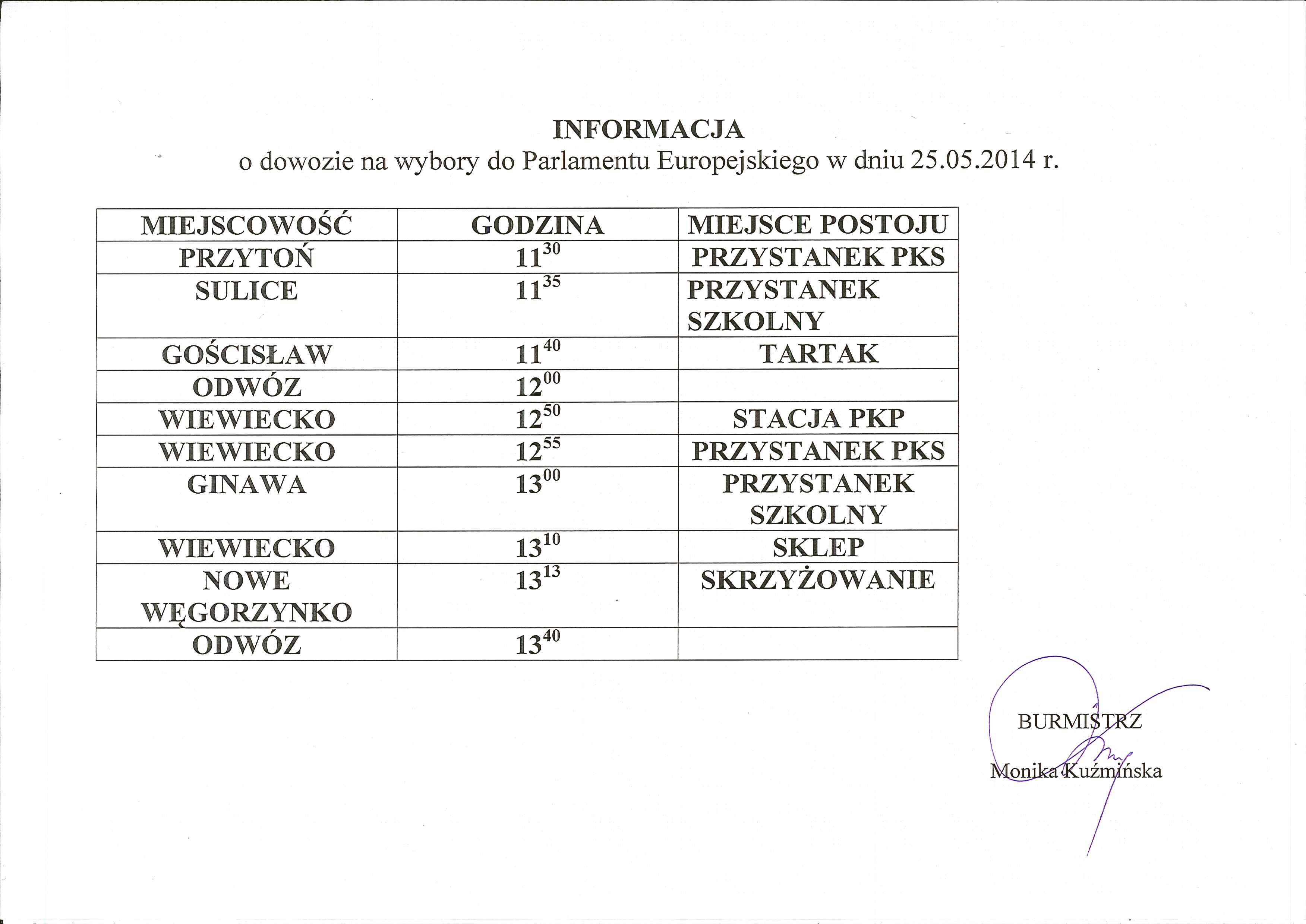 INFORMACJA
o dowozie na wybory do Parlamentu Europejskiego w dniu 25.05.2014 r.

| MIEJSCOWOŚĆ | GODZINA | MIEJSCE POSTOJU |
|---|---|---|
| PRZYTOŃ | $11^{30}$ | PRZYSTANEK PKS |
| SULICE | $11^{35}$ | PRZYSTANEK SZKOLNY |
| GOŚCISŁAW | $11^{40}$ | TARTAK |
| ODWÓZ | $12^{00}$ | |
| WIEWIECKO | $12^{50}$ | STACJA PKP |
| WIEWIECKO | $12^{55}$ | PRZYSTANEK PKS |
| GINAWA | $13^{00}$ | PRZYSTANEK SZKOLNY |
| WIEWIECKO | $13^{10}$ | SKLEP |
| NOWE WĘGORZYNKO | $13^{13}$ | SKRZYŻOWANIE |
| ODWÓZ | $13^{40}$ | |

BURMISTRZ
Monika Kuźmińska